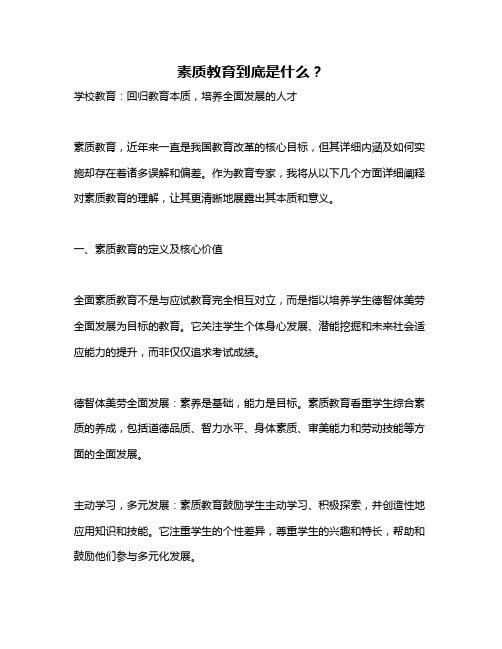 素质教育到底是什么？

学校教育：回归教育本质，培养全面发展的人才

素质教育，近年来一直是我国教育改革的核心目标，但其详细内涵及如何实施却存在着诸多误解和偏差。作为教育专家，我将从以下几个方面详细阐释对素质教育的理解，让其更清晰地展露出其本质和意义。

一、素质教育的定义及核心价值

全面素质教育不是与应试教育完全相互对立，而是指以培养学生德智体美劳全面发展为目标的教育。它关注学生个体身心发展、潜能挖掘和未来社会适应能力的提升，而非仅仅追求考试成绩。

德智体美劳全面发展：素养是基础，能力是目标。素质教育看重学生综合素质的养成，包括道德品质、智力水平、身体素质、审美能力和劳动技能等方面的全面发展。

主动学习，多元发展：素质教育鼓励学生主动学习、积极探索，并创造性地应用知识和技能。它注重学生的个性差异，尊重学生的兴趣和特长，帮助和鼓励他们参与多元化发展。